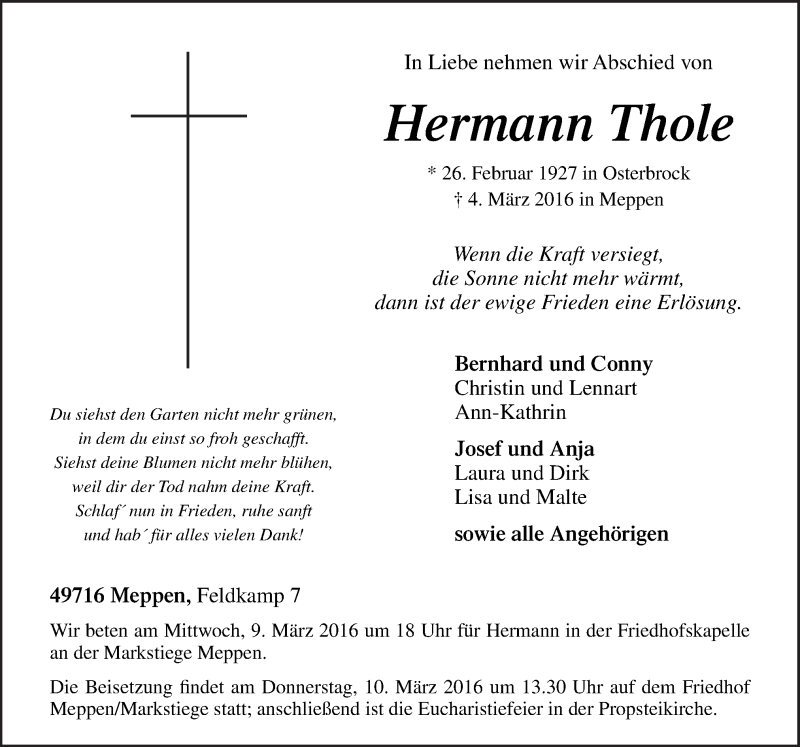 In Liebe nehmen wir Abschied von

Hermann Thole

* 26. Februar 1927 in Osterbrock
† 4. März 2016 in Meppen

Wenn die Kraft versiegt,
die Sonne nicht mehr wärmt,
dann ist der ewige Frieden eine Erlösung.

Du siehst den Garten nicht mehr grünen,
in dem du einst so froh geschafft.
Siehst deine Blumen nicht mehr blühen,
weil dir der Tod nahm deine Kraft.
Schlaf´ nun in Frieden, ruhe sanft
und hab´ für alles vielen Dank!

Bernhard und Conny
Christin und Lennart
Ann-Kathrin

Josef und Anja
Laura und Dirk
Lisa und Malte

sowie alle Angehörigen

49716 Meppen, Feldkamp 7

Wir beten am Mittwoch, 9. März 2016 um 18 Uhr für Hermann in der Friedhofskapelle an der Markstiege Meppen.

Die Beisetzung findet am Donnerstag, 10. März 2016 um 13.30 Uhr auf dem Friedhof Meppen/Markstiege statt; anschließend ist die Eucharistiefeier in der Propsteikirche.